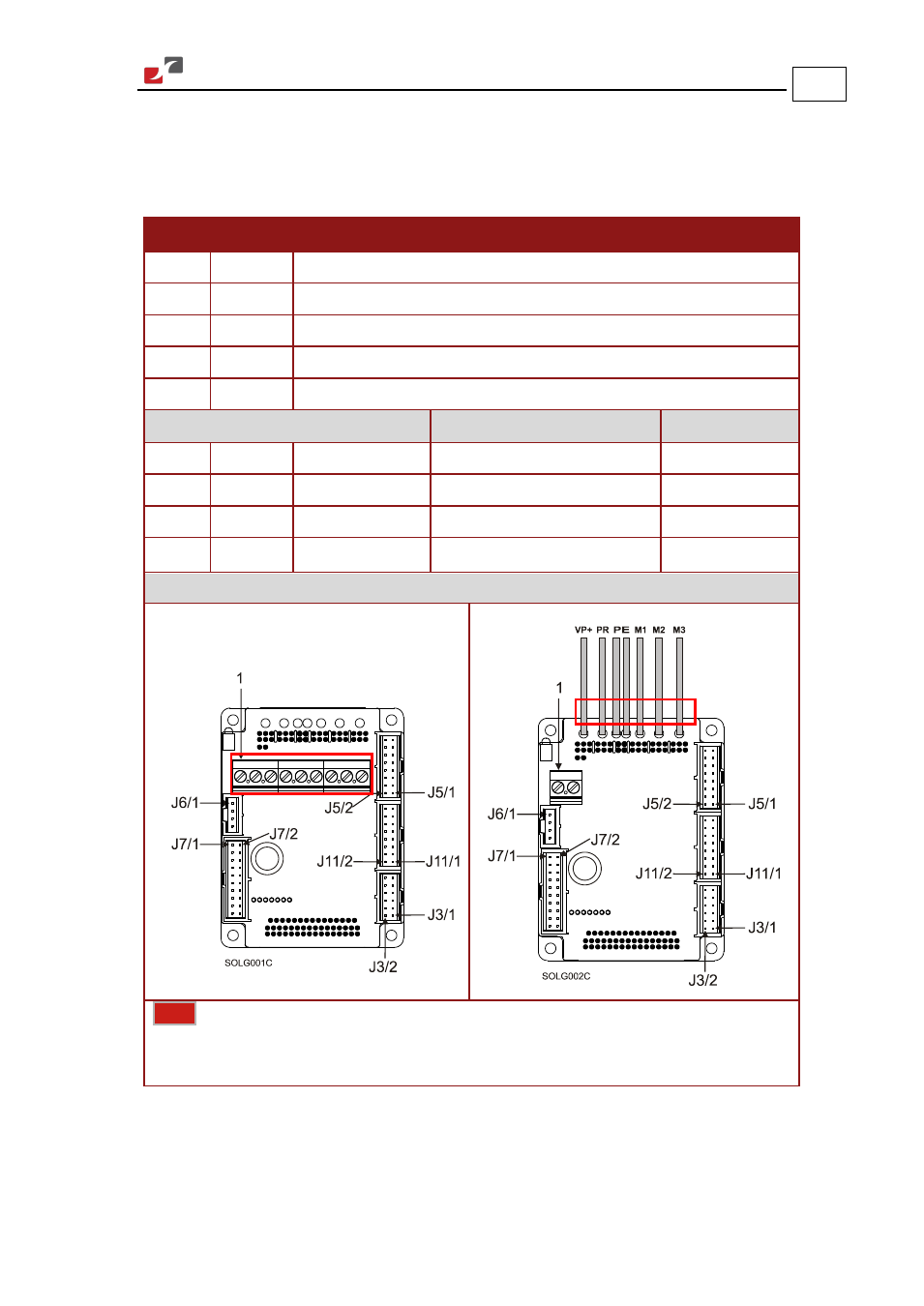 1

J6/1

J7/1

J7/2

J5/2

J5/1

J11/2

J11/1

J3/1

J3/2

SOLG001C

VP+ PR PE M1 M2 M3

1

J6/1

J7/1

J7/2

J5/2

J5/1

J11/2

J11/1

J3/1

J3/2

SOLG002C